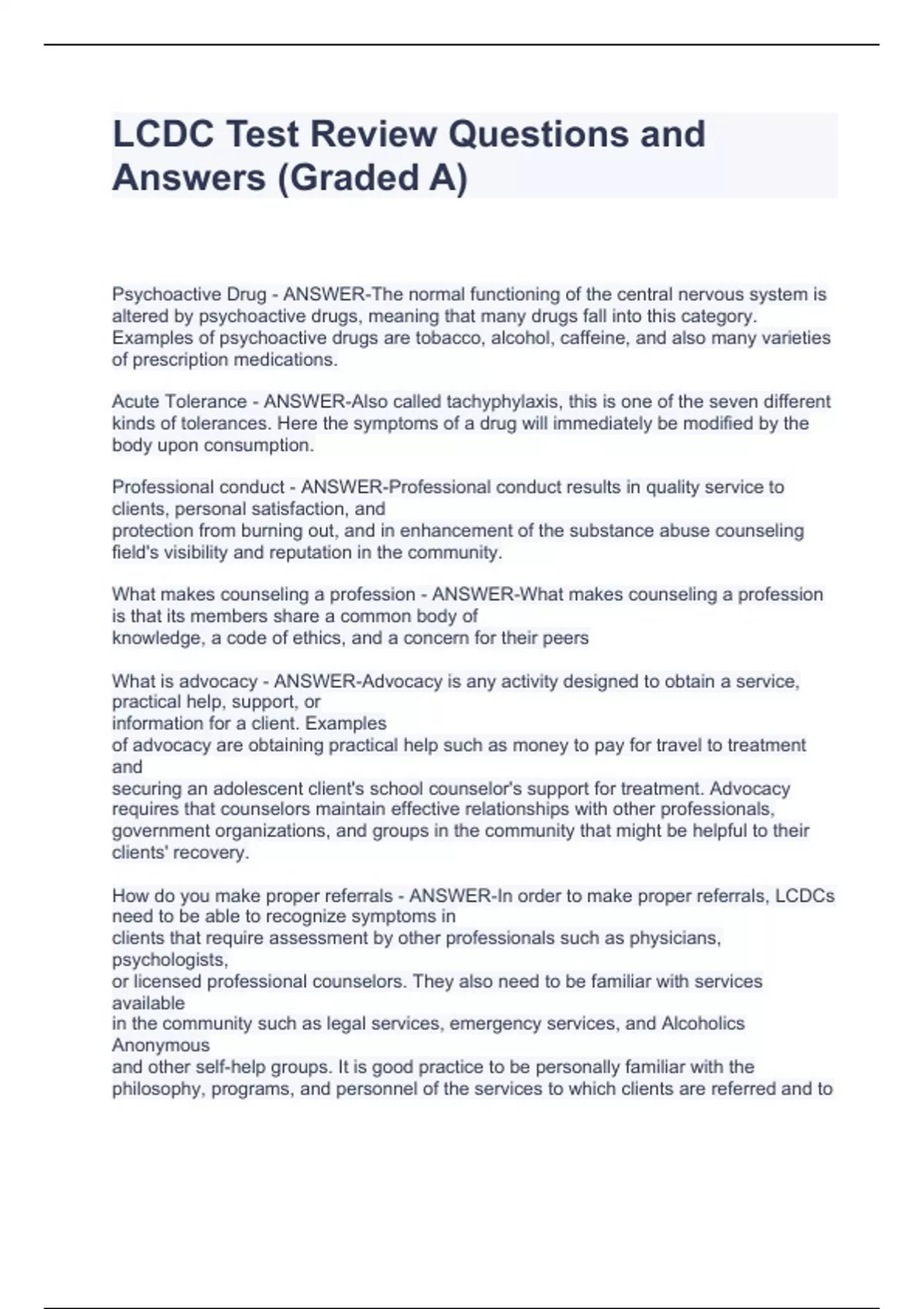 LCDC Test Review Questions and Answers (Graded A)

Psychoactive Drug - ANSWER-The normal functioning of the central nervous system is altered by psychoactive drugs, meaning that many drugs fall into this category. Examples of psychoactive drugs are tobacco, alcohol, caffeine, and also many varieties of prescription medications.

Acute Tolerance - ANSWER-Also called tachyphylaxis, this is one of the seven different kinds of tolerances. Here the symptoms of a drug will immediately be modified by the body upon consumption.

Professional conduct - ANSWER-Professional conduct results in quality service to clients, personal satisfaction, and protection from burning out, and in enhancement of the substance abuse counseling field's visibility and reputation in the community.

What makes counseling a profession - ANSWER-What makes counseling a profession is that its members share a common body of knowledge, a code of ethics, and a concern for their peers

What is advocacy - ANSWER-Advocacy is any activity designed to obtain a service, practical help, support, or information for a client. Examples of advocacy are obtaining practical help such as money to pay for travel to treatment and securing an adolescent client's school counselor's support for treatment. Advocacy requires that counselors maintain effective relationships with other professionals, government organizations, and groups in the community that might be helpful to their clients' recovery.

How do you make proper referrals - ANSWER-In order to make proper referrals, LCDCs need to be able to recognize symptoms in clients that require assessment by other professionals such as physicians, psychologists, or licensed professional counselors. They also need to be familiar with services available in the community such as legal services, emergency services, and Alcoholics Anonymous and other self-help groups. It is good practice to be personally familiar with the philosophy, programs, and personnel of the services to which clients are referred and to